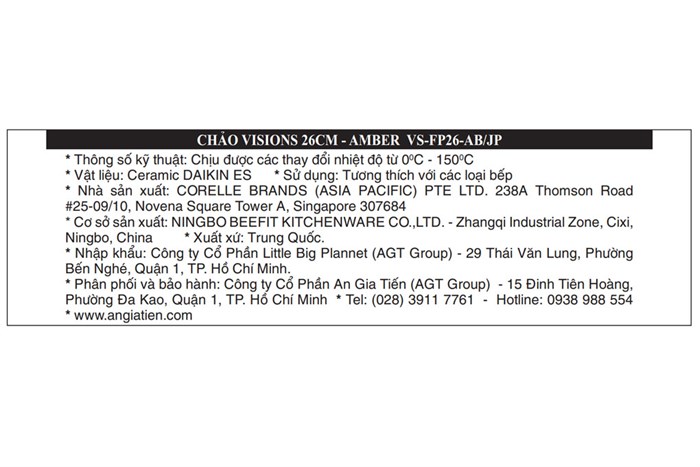 CHẢO VISIONS 26CM - AMBER VS-FP26-AB/JP

* Thông số kỹ thuật: Chịu được các thay đổi nhiệt độ từ 0⁰C - 150⁰C
* Vật liệu: Ceramic DAIKIN ES * Sử dụng: Tương thích với các loại bếp
* Nhà sản xuất: CORELLE BRANDS (ASIA PACIFIC) PTE LTD. 238A Thomson Road #25-09/10, Novena Square Tower A, Singapore 307684
* Cơ sở sản xuất: NINGBO BEEFIT KITCHENWARE CO.,LTD. - Zhangqi Industrial Zone, Cixi, Ningbo, China * Xuất xứ: Trung Quốc.
* Nhập khẩu: Công ty Cổ Phần Little Big Plannet (AGT Group) - 29 Thái Văn Lung, Phường Bến Nghé, Quận 1, TP. Hồ Chí Minh.
* Phân phối và bảo hành: Công ty Cổ Phần An Gia Tiến (AGT Group) - 15 Đinh Tiên Hoàng, Phường Đa Kao, Quận 1, TP. Hồ Chí Minh * Tel: (028) 3911 7761 - Hotline: 0938 988 554
* www.angiatien.com